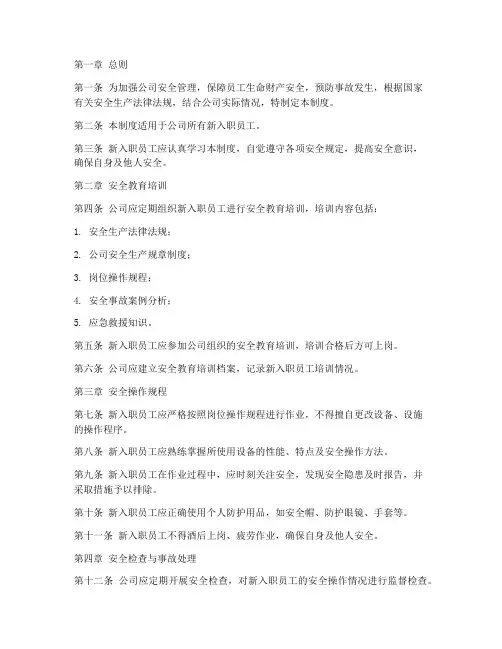 第一章 总则

第一条 为加强公司安全管理，保障员工生命财产安全，预防事故发生，根据国家有关安全生产法律法规，结合公司实际情况，特制定本制度。

第二条 本制度适用于公司所有新入职员工。

第三条 新入职员工应认真学习本制度，自觉遵守各项安全规定，提高安全意识，确保自身及他人安全。

第二章 安全教育培训

第四条 公司应定期组织新入职员工进行安全教育培训，培训内容包括：

1. 安全生产法律法规；

2. 公司安全生产规章制度；

3. 岗位操作规程；

4. 安全事故案例分析；

5. 应急救援知识。

第五条 新入职员工应参加公司组织的安全教育培训，培训合格后方可上岗。

第六条 公司应建立安全教育培训档案，记录新入职员工培训情况。

第三章 安全操作规程

第七条 新入职员工应严格按照岗位操作规程进行作业，不得擅自更改设备、设施的操作程序。

第八条 新入职员工应熟练掌握所使用设备的性能、特点及安全操作方法。

第九条 新入职员工在作业过程中，应时刻关注安全，发现安全隐患及时报告，并采取措施予以排除。

第十条 新入职员工应正确使用个人防护用品，如安全帽、防护眼镜、手套等。

第十一条 新入职员工不得酒后上岗、疲劳作业，确保自身及他人安全。

第四章 安全检查与事故处理

第十二条 公司应定期开展安全检查，对新入职员工的安全操作情况进行监督检查。